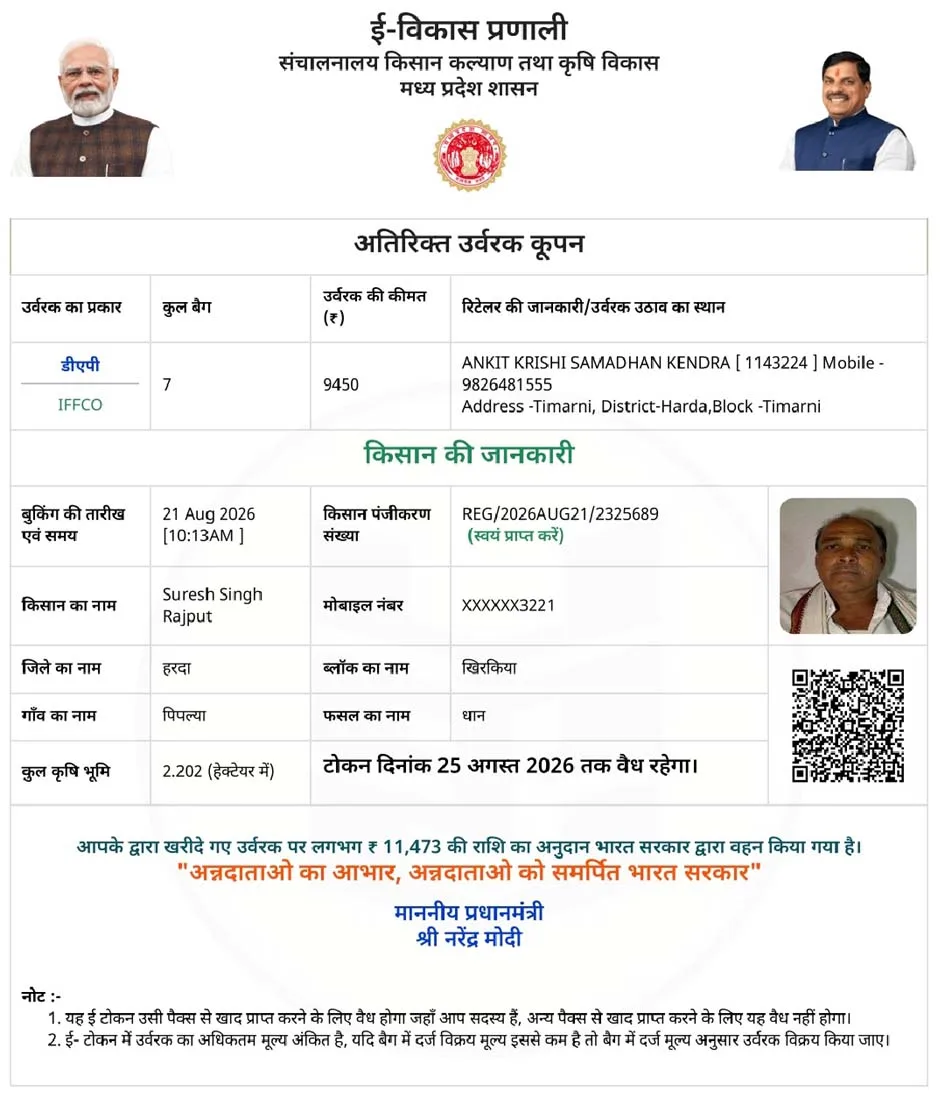 ई-विकास प्रणाली
संचालनालय किसान कल्याण तथा कृषि विकास
मध्य प्रदेश शासन

अतिरिक्त उर्वरक कूपन

| उर्वरक का प्रकार | कुल बैग | उर्वरक की कीमत (₹) | रिटेलर की जानकारी/उर्वरक उठाव का स्थान |
|---|---|---|---|
| डीएपी IFFCO | 7 | 9450 | ANKIT KRISHI SAMADHAN KENDRA [ 1143224 ] Mobile - 9826481555 Address -Timarni, District-Harda,Block -Timarni |

किसान की जानकारी

| बुकिंग की तारीख एवं समय | 21 Aug 2026 [10:13AM ] | किसान पंजीकरण संख्या | REG/2026AUG21/2325689 (स्वयं प्राप्त करें) |
|---|---|---|---|
| किसान का नाम | Suresh Singh Rajput | मोबाइल नंबर | XXXXXX3221 |
| जिले का नाम | हरदा | ब्लॉक का नाम | खिरकिया |
| गाँव का नाम | पिपल्या | फसल का नाम | धान |
| कुल कृषि भूमि | 2.202 (हेक्टेयर में) | टोकन दिनांक 25 अगस्त 2026 तक वैध रहेगा। | |

आपके द्वारा खरीदे गए उर्वरक पर लगभग ₹ 11,473 की राशि का अनुदान भारत सरकार द्वारा वहन किया गया है।
"अन्नदाताओ का आभार, अन्नदाताओ को समर्पित भारत सरकार"

माननीय प्रधानमंत्री
श्री नरेंद्र मोदी

नोट :-
1. यह ई टोकन उसी पैक्स से खाद प्राप्त करने के लिए वैध होगा जहाँ आप सदस्य हैं, अन्य पैक्स से खाद प्राप्त करने के लिए यह वैध नहीं होगा।
2. ई- टोकन में उर्वरक का अधिकतम मूल्य अंकित है, यदि बैग में दर्ज विक्रय मूल्य इससे कम है तो बैग में दर्ज मूल्य अनुसार उर्वरक विक्रय किया जाए।